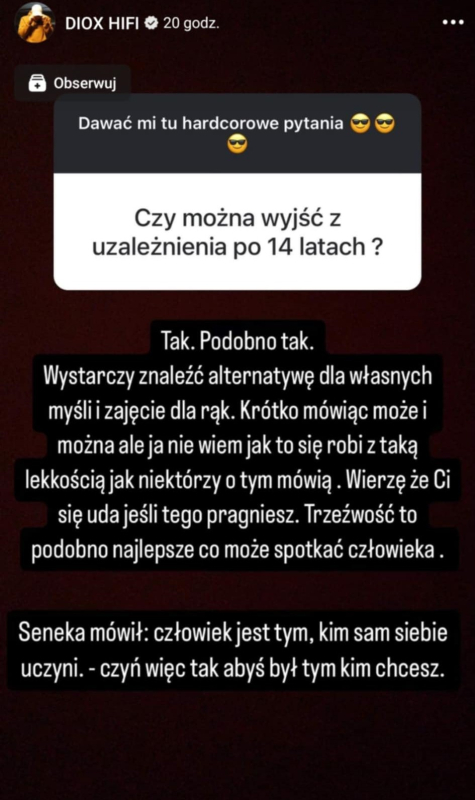 DIOX HIFI 20 godz.

Obserwuj

Dawać mi tu hardcorowe pytania 😎😎😎

Czy można wyjść z uzależnienia po 14 latach ?

Tak. Podobno tak.
Wystarczy znaleźć alternatywę dla własnych myśli i zajęcie dla rąk. Krótko mówiąc może i można ale ja nie wiem jak to się robi z taką lekkością jak niektórzy o tym mówią . Wierzę że Ci się uda jeśli tego pragniesz. Trzeźwość to podobno najlepsze co może spotkać człowieka .

Seneka mówił: człowiek jest tym, kim sam siebie uczyni. - czyń więc tak abyś był tym kim chcesz.